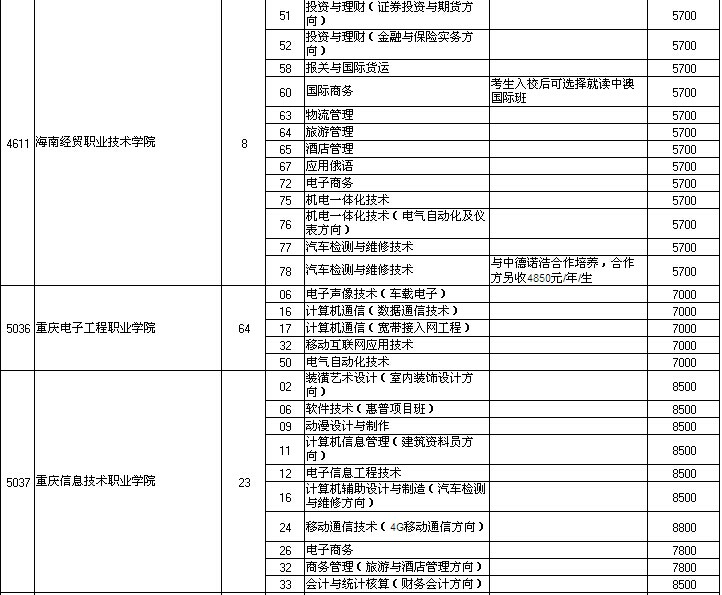 | | | | | | | |
|---|---|---|---|---|---|---|
| 4611 | 海南经贸职业技术学院 | 8 | 51 | 投资与理财（证券投资与期货方向） | | 5700 |
| | | | 52 | 投资与理财（金融与保险实务方向） | | 5700 |
| | | | 58 | 报关与国际货运 | | 5700 |
| | | | 60 | 国际商务 | 考生入校后可选择就读中澳国际班 | 5700 |
| | | | 63 | 物流管理 | | 5700 |
| | | | 64 | 旅游管理 | | 5700 |
| | | | 65 | 酒店管理 | | 5700 |
| | | | 67 | 应用俄语 | | 5700 |
| | | | 72 | 电子商务 | | 5700 |
| | | | 75 | 机电一体化技术 | | 5700 |
| | | | 76 | 机电一体化技术（电气自动化及仪表方向） | | 5700 |
| | | | 77 | 汽车检测与维修技术 | | 5700 |
| | | | 78 | 汽车检测与维修技术 | 与中德诺浩合作培养，合作方另收4850元/年/生 | 5700 |
| 5036 | 重庆电子工程职业学院 | 64 | 06 | 电子声像技术（车载电子） | | 7000 |
| | | | 16 | 计算机通信（数据通信技术） | | 7000 |
| | | | 17 | 计算机通信（宽带接入网工程） | | 7000 |
| | | | 32 | 移动互联网应用技术 | | 7000 |
| | | | 50 | 电气自动化技术 | | 7000 |
| 5037 | 重庆信息技术职业学院 | 23 | 02 | 装潢艺术设计（室内装饰设计方向） | | 8500 |
| | | | 06 | 软件技术（惠普项目班） | | 8500 |
| | | | 09 | 动漫设计与制作 | | 8500 |
| | | | 11 | 计算机信息管理（建筑资料员方向） | | 8500 |
| | | | 12 | 电子信息工程技术 | | 8500 |
| | | | 16 | 计算机辅助设计与制造（汽车检测与维修方向） | | 8500 |
| | | | 24 | 移动通信技术（4G移动通信方向） | | 8800 |
| | | | 26 | 电子商务 | | 7800 |
| | | | 32 | 商务管理（旅游与酒店管理方向） | | 7800 |
| | | | 33 | 会计与统计核算（财务会计方向） | | 8500 |